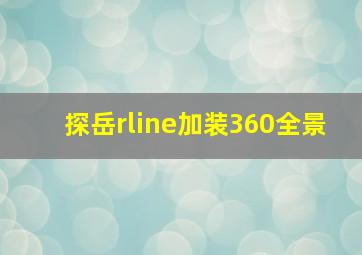 探岳rline加装360全景